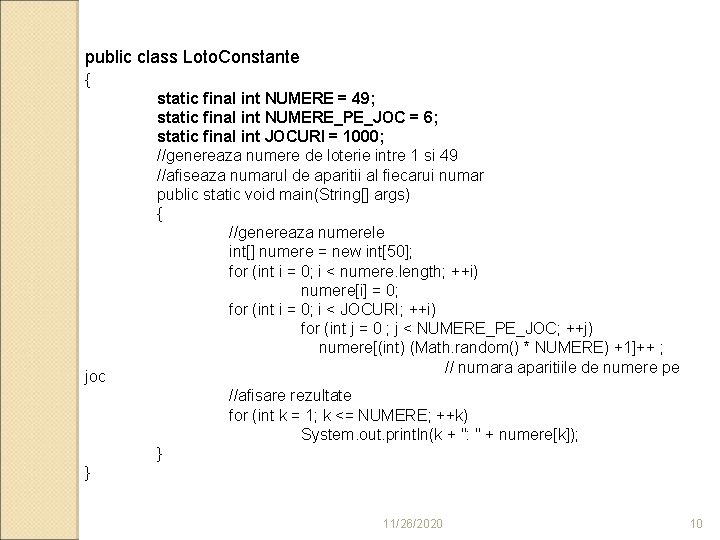 public class LotoConstante
{
static final int NUMERE = 49;
static final int NUMERE_PE_JOC = 6;
static final int JOCURI = 1000;
//genereaza numere de loterie intre 1 si 49
//afiseaza numarul de aparitii al fiecarui numar
public static void main(String[] args)
{
//genereaza numerele
int[] numere = new int[50];
for (int i = 0; i < numere.length; ++i)
numere[i] = 0;
for (int i = 0; i < JOCURI; ++i)
for (int j = 0 ; j < NUMERE_PE_JOC; ++j)
numere[(int) (Math.random() * NUMERE) +1]++ ;
// numara aparitiile de numere pe joc
//afisare rezultate
for (int k = 1; k <= NUMERE; ++k)
System.out.println(k + ": " + numere[k]);
}
}

11/26/2020

10